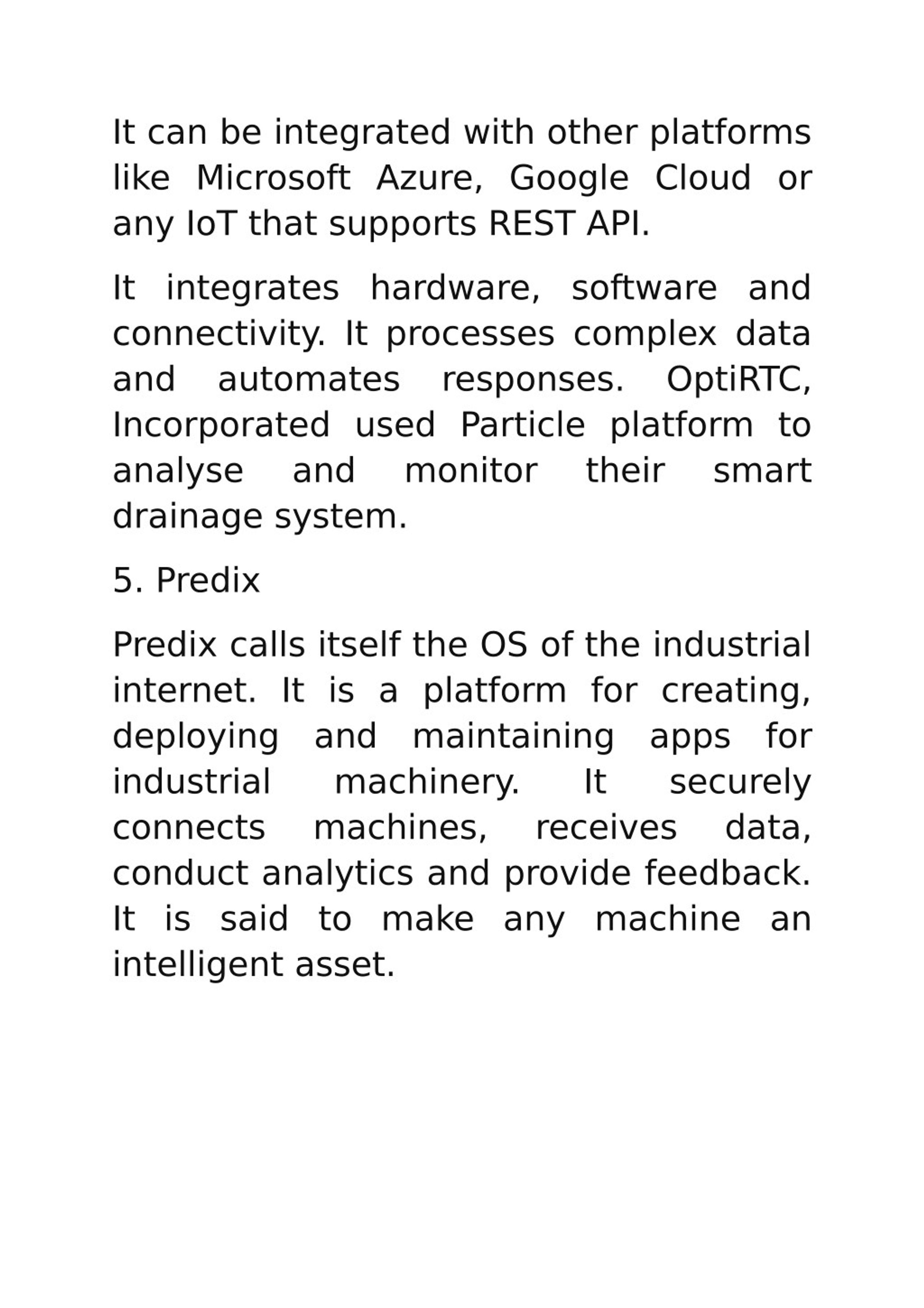 It can be integrated with other platforms like Microsoft Azure, Google Cloud or any IoT that supports REST API.

It integrates hardware, software and connectivity. It processes complex data and automates responses. OptiRTC, Incorporated used Particle platform to analyse and monitor their smart drainage system.

5. Predix

Predix calls itself the OS of the industrial internet. It is a platform for creating, deploying and maintaining apps for industrial machinery. It securely connects machines, receives data, conduct analytics and provide feedback. It is said to make any machine an intelligent asset.